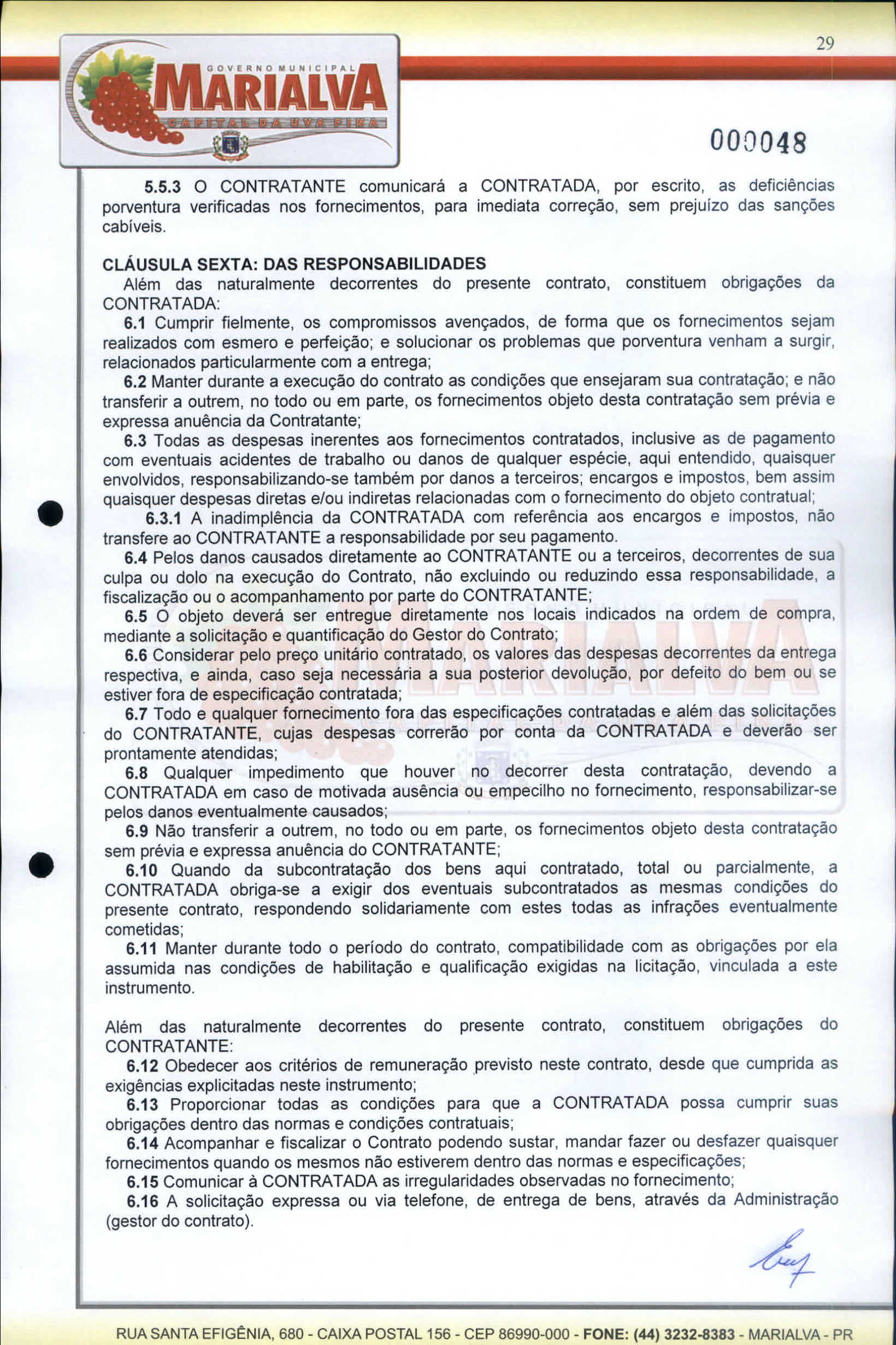 29

GOVERNO MUNICIPAL
MARIALVA
CAPITAL DA UVA FINA

000048

5.5.3 O CONTRATANTE comunicará a CONTRATADA, por escrito, as deficiências porventura verificadas nos fornecimentos, para imediata correção, sem prejuízo das sanções cabíveis.

CLÁUSULA SEXTA: DAS RESPONSABILIDADES
Além das naturalmente decorrentes do presente contrato, constituem obrigações da CONTRATADA:
6.1 Cumprir fielmente, os compromissos avençados, de forma que os fornecimentos sejam realizados com esmero e perfeição; e solucionar os problemas que porventura venham a surgir, relacionados particularmente com a entrega;
6.2 Manter durante a execução do contrato as condições que ensejaram sua contratação; e não transferir a outrem, no todo ou em parte, os fornecimentos objeto desta contratação sem prévia e expressa anuência da Contratante;
6.3 Todas as despesas inerentes aos fornecimentos contratados, inclusive as de pagamento com eventuais acidentes de trabalho ou danos de qualquer espécie, aqui entendido, quaisquer envolvidos, responsabilizando-se também por danos a terceiros; encargos e impostos, bem assim quaisquer despesas diretas e/ou indiretas relacionadas com o fornecimento do objeto contratual;
6.3.1 A inadimplência da CONTRATADA com referência aos encargos e impostos, não transfere ao CONTRATANTE a responsabilidade por seu pagamento.
6.4 Pelos danos causados diretamente ao CONTRATANTE ou a terceiros, decorrentes de sua culpa ou dolo na execução do Contrato, não excluindo ou reduzindo essa responsabilidade, a fiscalização ou o acompanhamento por parte do CONTRATANTE;
6.5 O objeto deverá ser entregue diretamente nos locais indicados na ordem de compra, mediante a solicitação e quantificação do Gestor do Contrato;
6.6 Considerar pelo preço unitário contratado, os valores das despesas decorrentes da entrega respectiva, e ainda, caso seja necessária a sua posterior devolução, por defeito do bem ou se estiver fora de especificação contratada;
6.7 Todo e qualquer fornecimento fora das especificações contratadas e além das solicitações do CONTRATANTE, cujas despesas correrão por conta da CONTRATADA e deverão ser prontamente atendidas;
6.8 Qualquer impedimento que houver no decorrer desta contratação, devendo a CONTRATADA em caso de motivada ausência ou empecilho no fornecimento, responsabilizar-se pelos danos eventualmente causados;
6.9 Não transferir a outrem, no todo ou em parte, os fornecimentos objeto desta contratação sem prévia e expressa anuência do CONTRATANTE;
6.10 Quando da subcontratação dos bens aqui contratado, total ou parcialmente, a CONTRATADA obriga-se a exigir dos eventuais subcontratados as mesmas condições do presente contrato, respondendo solidariamente com estes todas as infrações eventualmente cometidas;
6.11 Manter durante todo o período do contrato, compatibilidade com as obrigações por ela assumida nas condições de habilitação e qualificação exigidas na licitação, vinculada a este instrumento.

Além das naturalmente decorrentes do presente contrato, constituem obrigações do CONTRATANTE:
6.12 Obedecer aos critérios de remuneração previsto neste contrato, desde que cumprida as exigências explicitadas neste instrumento;
6.13 Proporcionar todas as condições para que a CONTRATADA possa cumprir suas obrigações dentro das normas e condições contratuais;
6.14 Acompanhar e fiscalizar o Contrato podendo sustar, mandar fazer ou desfazer quaisquer fornecimentos quando os mesmos não estiverem dentro das normas e especificações;
6.15 Comunicar à CONTRATADA as irregularidades observadas no fornecimento;
6.16 A solicitação expressa ou via telefone, de entrega de bens, através da Administração (gestor do contrato).

RUA SANTA EFIGÊNIA, 680 - CAIXA POSTAL 156 - CEP 86990-000 - FONE: (44) 3232-8383 - MARIALVA - PR